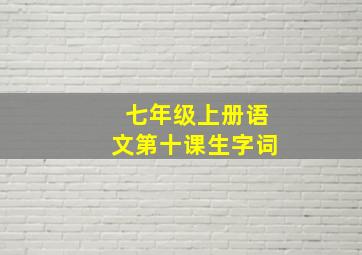 七年级上册语文第十课生字词